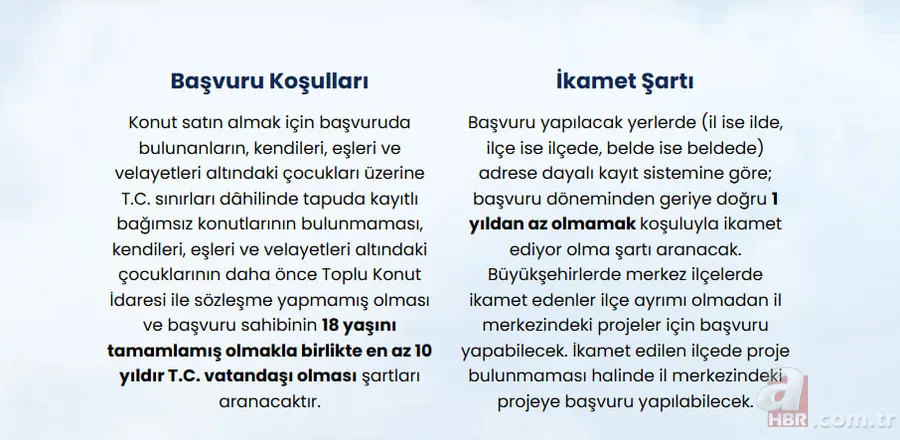 Başvuru Koşulları

Konut satın almak için başvuruda bulunanların, kendileri, eşleri ve velayetleri altındaki çocukları üzerine T.C. sınırları dâhilinde tapuda kayıtlı bağımsız konutlarının bulunmaması, kendileri, eşleri ve velayetleri altındaki çocuklarının daha önce Toplu Konut İdaresi ile sözleşme yapmamış olması ve başvuru sahibinin 18 yaşını tamamlamış olmakla birlikte en az 10 yıldır T.C. vatandaşı olması şartları aranacaktır.

İkamet Şartı

Başvuru yapılacak yerlerde (il ise ilde, ilçe ise ilçede, belde ise beldede) adrese dayalı kayıt sistemine göre; başvuru döneminden geriye doğru 1 yıldan az olmamak koşuluyla ikamet ediyor olma şartı aranacak. Büyükşehirlerde merkez ilçelerde ikamet edenler ilçe ayrımı olmadan il merkezindeki projeler için başvuru yapabilecek. İkamet edilen ilçede proje bulunmaması halinde il merkezindeki projeye başvuru yapılabilecek.

a HBR.com.tr